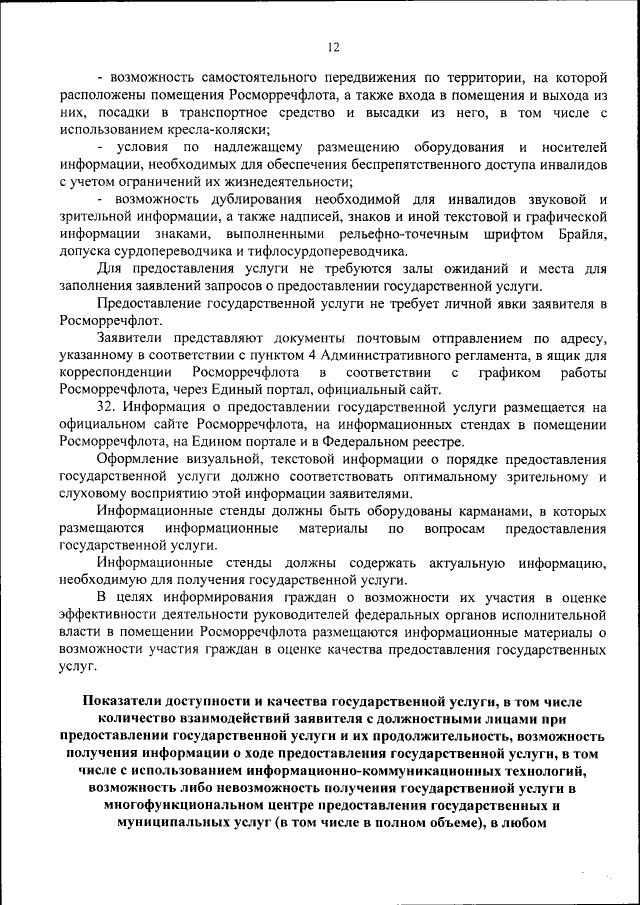 12

- возможность самостоятельного передвижения по территории, на которой расположены помещения Росморречфлота, а также входа в помещения и выхода из них, посадки в транспортное средство и высадки из него, в том числе с использованием кресла-коляски;

- условия по надлежащему размещению оборудования и носителей информации, необходимых для обеспечения беспрепятственного доступа инвалидов с учетом ограничений их жизнедеятельности;

- возможность дублирования необходимой для инвалидов звуковой и зрительной информации, а также надписей, знаков и иной текстовой и графической информации знаками, выполненными рельефно-точечным шрифтом Брайля, допуска сурдопереводчика и тифлосурдопереводчика.

Для предоставления услуги не требуются залы ожиданий и места для заполнения заявлений запросов о предоставлении государственной услуги.

Предоставление государственной услуги не требует личной явки заявителя в Росморречфлот.

Заявители представляют документы почтовым отправлением по адресу, указанному в соответствии с пунктом 4 Административного регламента, в ящик для корреспонденции Росморречфлота в соответствии с графиком работы Росморречфлота, через Единый портал, официальный сайт.

32. Информация о предоставлении государственной услуги размещается на официальном сайте Росморречфлота, на информационных стендах в помещении Росморречфлота, на Едином портале и в Федеральном реестре.

Оформление визуальной, текстовой информации о порядке предоставления государственной услуги должно соответствовать оптимальному зрительному и слуховому восприятию этой информации заявителями.

Информационные стенды должны быть оборудованы карманами, в которых размещаются информационные материалы по вопросам предоставления государственной услуги.

Информационные стенды должны содержать актуальную информацию, необходимую для получения государственной услуги.

В целях информирования граждан о возможности их участия в оценке эффективности деятельности руководителей федеральных органов исполнительной власти в помещении Росморречфлота размещаются информационные материалы о возможности участия граждан в оценке качества предоставления государственных услуг.

Показатели доступности и качества государственной услуги, в том числе количество взаимодействий заявителя с должностными лицами при предоставлении государственной услуги и их продолжительность, возможность получения информации о ходе предоставления государственной услуги, в том числе с использованием информационно-коммуникационных технологий, возможность либо невозможность получения государственной услуги в многофункциональном центре предоставления государственных и муниципальных услуг (в том числе в полном объеме), в любом